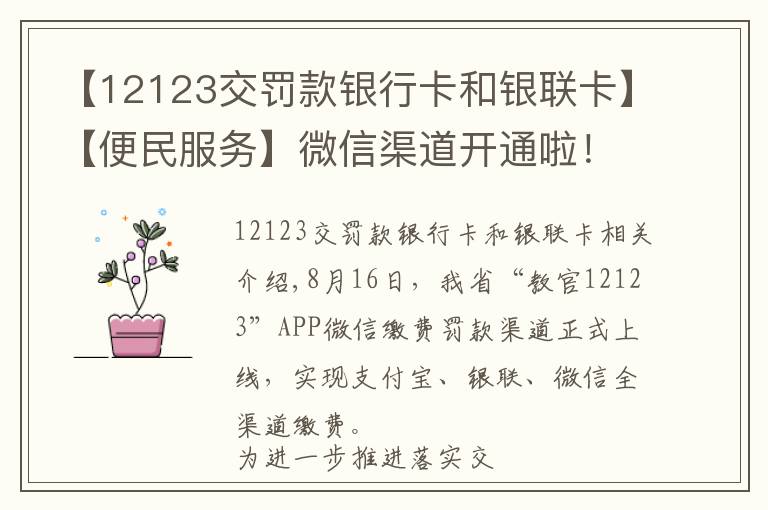 【12123交罚款银行卡和银联卡】【便民服务】微信渠道开通啦！

12123交罚款银行卡和银联卡相关介绍,8月16日，我省“教官12123”APP微信缴费罚款渠道正式上线，实现支付宝、银联、微信全渠道缴费。

为进一步推进落实交